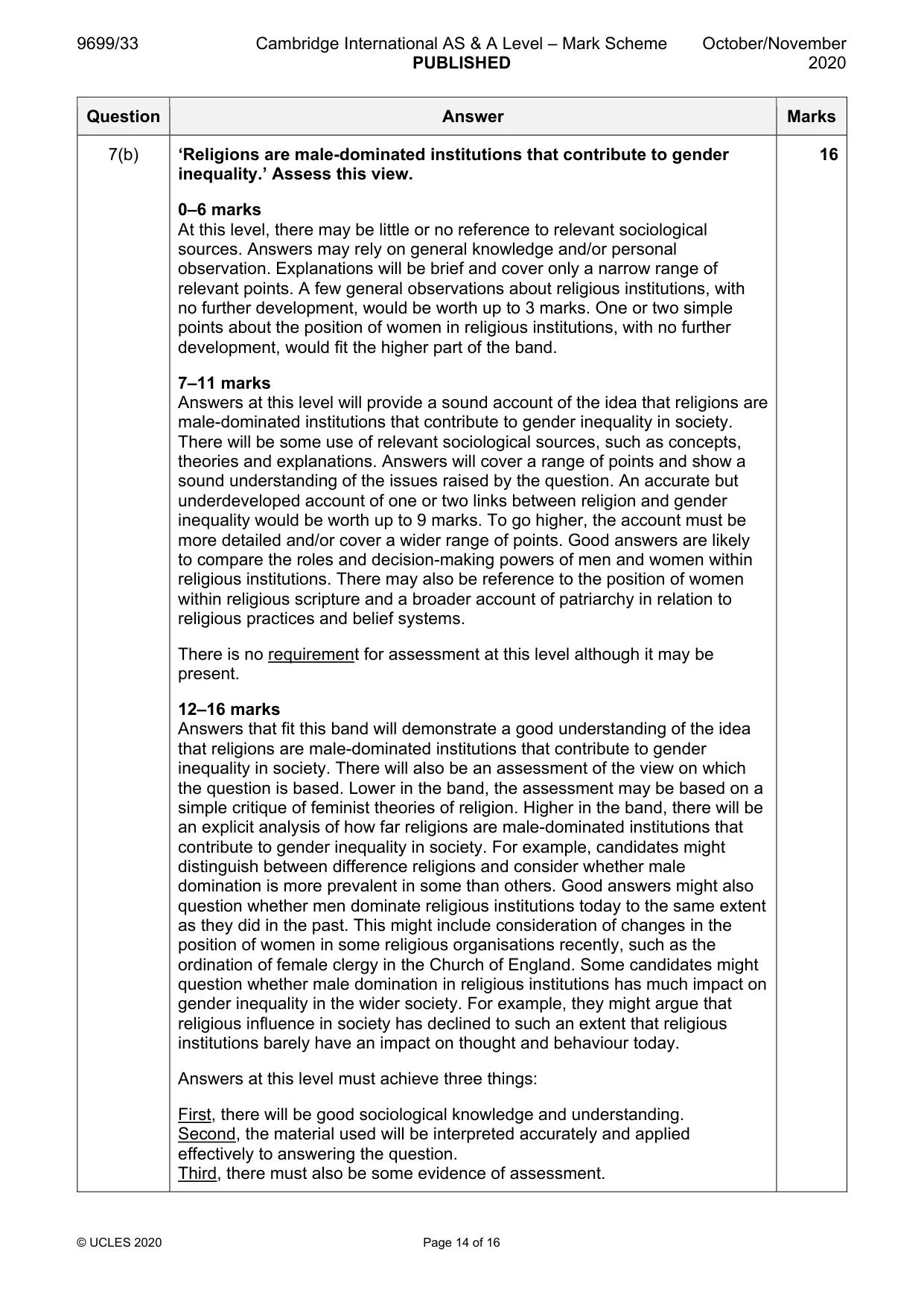 9699/33 Cambridge International AS & A Level – Mark Scheme PUBLISHED October/November 2020

| Question | Answer | Marks |
|---|---|---|
| 7(b) | 'Religions are male-dominated institutions that contribute to gender inequality.' Assess this view. 0–6 marks At this level, there may be little or no reference to relevant sociological sources. Answers may rely on general knowledge and/or personal observation. Explanations will be brief and cover only a narrow range of relevant points. A few general observations about religious institutions, with no further development, would be worth up to 3 marks. One or two simple points about the position of women in religious institutions, with no further development, would fit the higher part of the band. 7–11 marks Answers at this level will provide a sound account of the idea that religions are male-dominated institutions that contribute to gender inequality in society. There will be some use of relevant sociological sources, such as concepts, theories and explanations. Answers will cover a range of points and show a sound understanding of the issues raised by the question. An accurate but underdeveloped account of one or two links between religion and gender inequality would be worth up to 9 marks. To go higher, the account must be more detailed and/or cover a wider range of points. Good answers are likely to compare the roles and decision-making powers of men and women within religious institutions. There may also be reference to the position of women within religious scripture and a broader account of patriarchy in relation to religious practices and belief systems. There is no requirement for assessment at this level although it may be present. 12–16 marks Answers that fit this band will demonstrate a good understanding of the idea that religions are male-dominated institutions that contribute to gender inequality in society. There will also be an assessment of the view on which the question is based. Lower in the band, the assessment may be based on a simple critique of feminist theories of religion. Higher in the band, there will be an explicit analysis of how far religions are male-dominated institutions that contribute to gender inequality in society. For example, candidates might distinguish between difference religions and consider whether male domination is more prevalent in some than others. Good answers might also question whether men dominate religious institutions today to the same extent as they did in the past. This might include consideration of changes in the position of women in some religious organisations recently, such as the ordination of female clergy in the Church of England. Some candidates might question whether male domination in religious institutions has much impact on gender inequality in the wider society. For example, they might argue that religious influence in society has declined to such an extent that religious institutions barely have an impact on thought and behaviour today. Answers at this level must achieve three things: First, there will be good sociological knowledge and understanding. Second, the material used will be interpreted accurately and applied effectively to answering the question. Third, there must also be some evidence of assessment. | 16 |

© UCLES 2020 Page 14 of 16